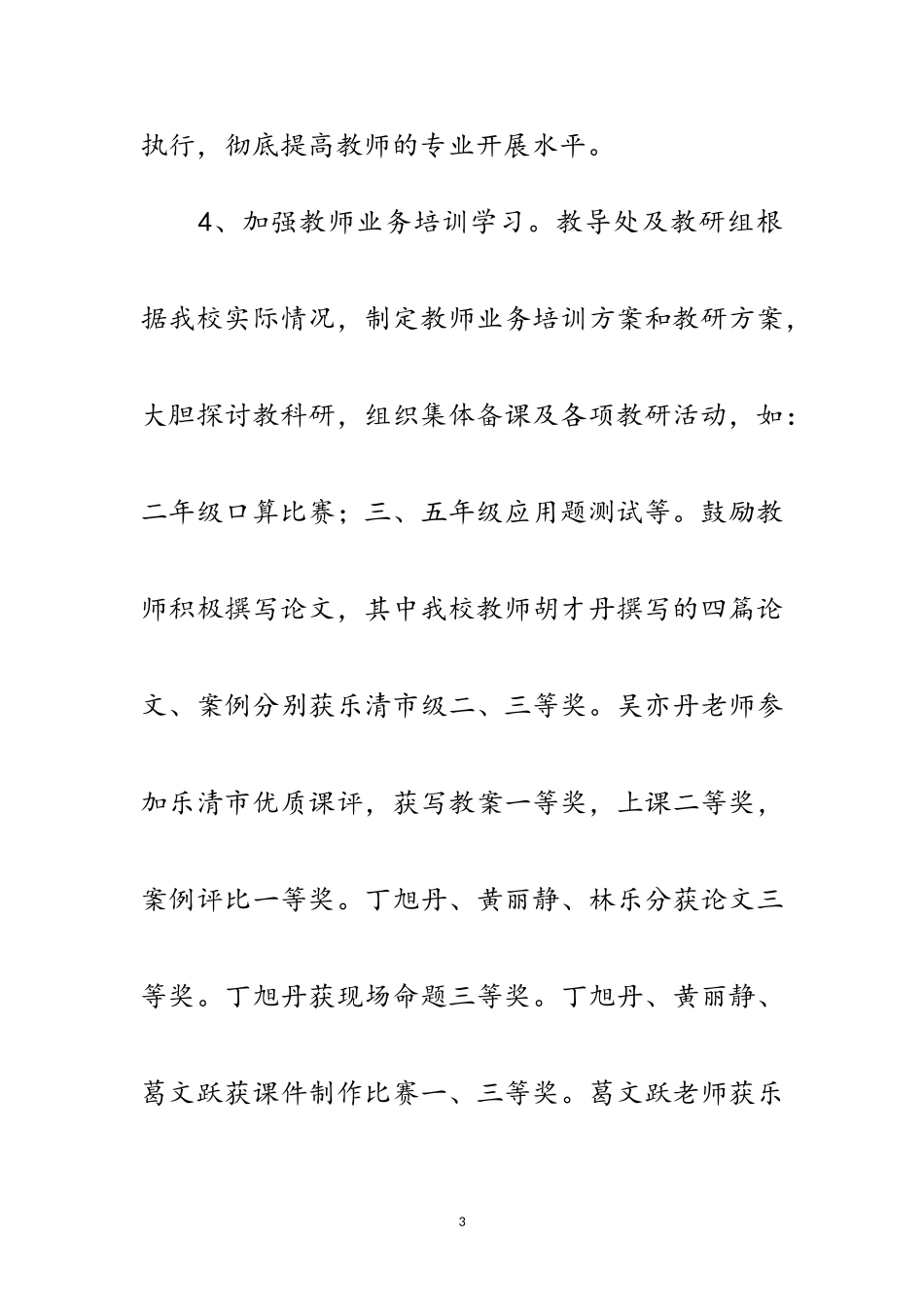 执行，彻底提高教师的专业开展水平。

4、加强教师业务培训学习。教导处及教研组根据我校实际情况，制定教师业务培训方案和教研方案，大胆探讨教科研，组织集体备课及各项教研活动，如：二年级口算比赛；三、五年级应用题测试等。鼓励教师积极撰写论文，其中我校教师胡才丹撰写的四篇论文、案例分别获乐清市级二、三等奖。吴亦丹老师参加乐清市优质课评，获写教案一等奖，上课二等奖，案例评比一等奖。丁旭丹、黄丽静、林乐分获论文三等奖。丁旭丹获现场命题三等奖。丁旭丹、黄丽静、葛文跃获课件制作比赛一、三等奖。葛文跃老师获乐

3